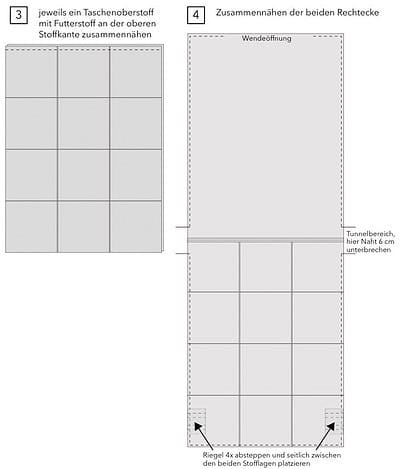 3

jeweils ein Taschenoberstoff mit Futterstoff an der oberen Stoffkante zusammennähen

4

Zusammennähen der beiden Rechtecke

Wendeöffnung

Tunnelbereich, hier Naht 6 cm unterbrechen

Riegel 4x absteppen und seitlich zwischen den beiden Stofflagen platzieren